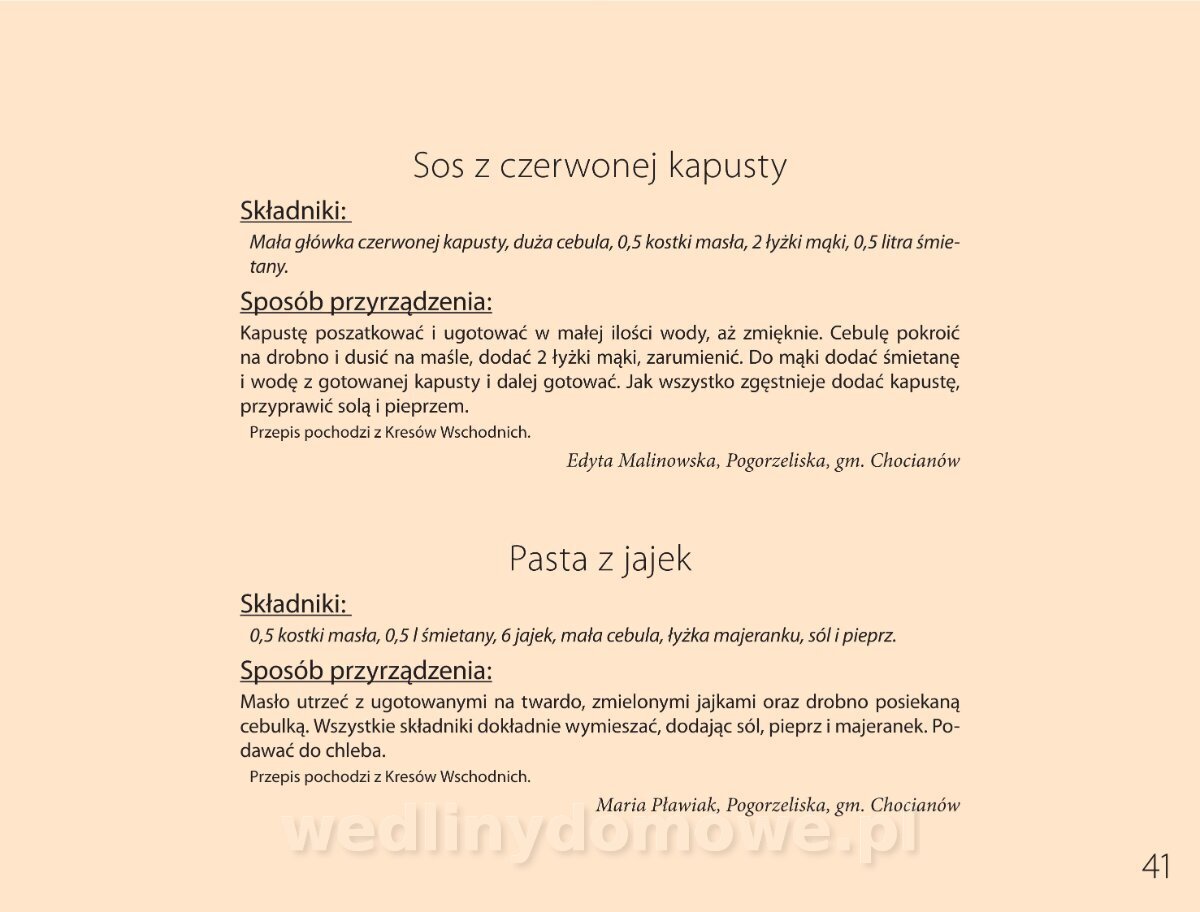 Sos z czerwonej kapusty

Składniki:

Mała główka czerwonej kapusty, duża cebula, 0,5 kostki masła, 2 łyżki mąki, 0,5 litra śmietany.

Sposób przyrządzenia:

Kapustę poszatkować i ugotować w małej ilości wody, aż zmięknie. Cebulę pokroić na drobno i dusić na maśle, dodać 2 łyżki mąki, zarumienić. Do mąki dodać śmietanę i wodę z gotowanej kapusty i dalej gotować. Jak wszystko zgęstnieje dodać kapustę, przyprawić solą i pieprzem.

Przepis pochodzi z Kresów Wschodnich.

Edyta Malinowska, Pogorzeliska, gm. Chocianów

Pasta z jajek

Składniki:

0,5 kostki masła, 0,5 l śmietany, 6 jajek, mała cebula, łyżka majeranku, sól i pieprz.

Sposób przyrządzenia:

Masło utrzeć z ugotowanymi na twardo, zmielonymi jajkami oraz drobno posiekaną cebulką. Wszystkie składniki dokładnie wymieszać, dodając sól, pieprz i majeranek. Podawać do chleba.

Przepis pochodzi z Kresów Wschodnich.

Maria Pławiak, Pogorzeliska, gm. Chocianów

wedlinydomowe.pl

41